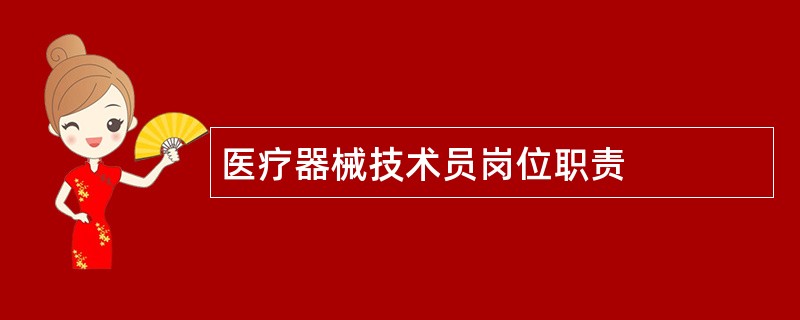 医疗器械技术员岗位职责